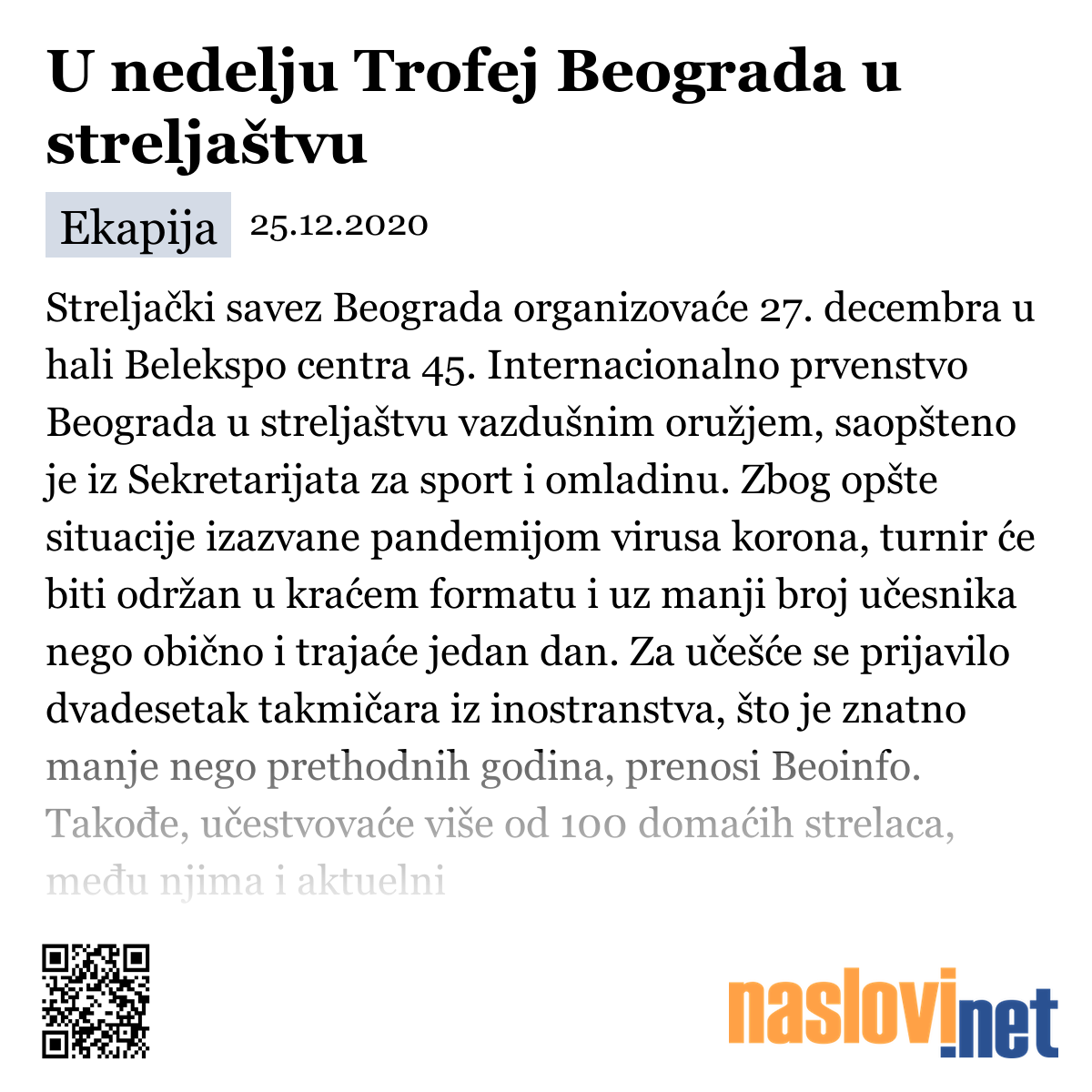 U nedelju Trofej Beograda u streljaštvu

Ekapija 25.12.2020

Streljački savez Beograda organizovaće 27. decembra u hali Belekspo centra 45. Internacionalno prvenstvo Beograda u streljaštvu vazdušnim oružjem, saopšteno je iz Sekretarijata za sport i omladinu. Zbog opšte situacije izazvane pandemijom virusa korona, turnir će biti održan u kraćem formatu i uz manji broj učesnika nego obično i trajaće jedan dan. Za učešće se prijavilo dvadesetak takmičara iz inostranstva, što je znatno manje nego prethodnih godina, prenosi Beoinfo. Takođe, učestvovaće više od 100 domaćih strelaca, među njima i aktuelni

naslovi.net